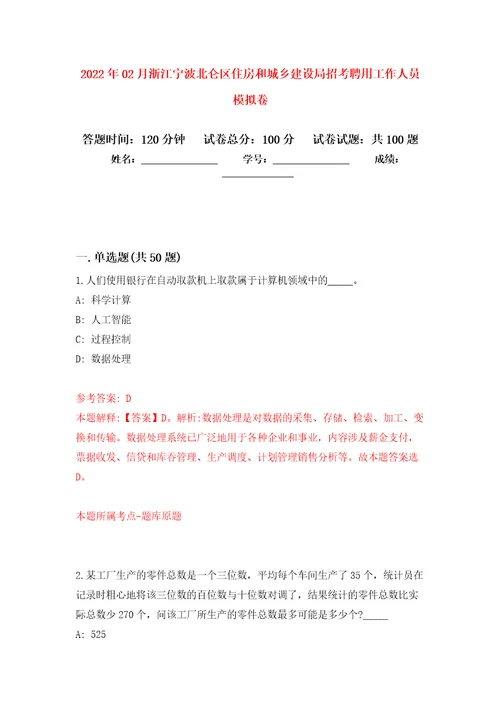 2022年02月浙江宁波北仑区住房和城乡建设局招考聘用工作人员模拟卷

答题时间：120分钟　试卷总分：100分　试卷试题：共100题

姓名：______________　学号：______________　成绩：______________

一.单选题(共50题)

1.人们使用银行在自动取款机上取款属于计算机领域中的_____。

A: 科学计算

B: 人工智能

C: 过程控制

D: 数据处理

参考答案: D

本题解释:【答案】D。解析:数据处理是对数据的采集、存储、检索、加工、变换和传输。数据处理系统已广泛地用于各种企业和事业，内容涉及薪金支付，票据收发、信贷和库存管理、生产调度、计划管理销售分析等。故本题答案选D。

本题所属考点-题库原题

2.某工厂生产的零件总数是一个三位数，平均每个车间生产了35个，统计员在记录时粗心地将该三位数的百位数与十位数对调了，结果统计的零件总数比实际总数少270个，问该工厂所生产的零件总数最多可能是多少个?_____

A: 525